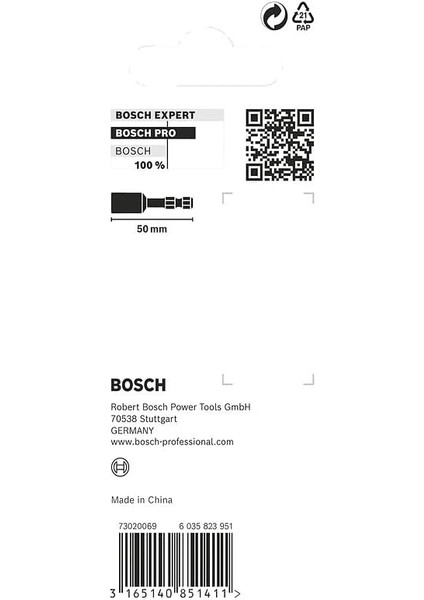 21
PAP

BOSCH EXPERT
BOSCH PRO
BOSCH
100 %

50 mm

BOSCH

Robert Bosch Power Tools GmbH
70538 Stuttgart
GERMANY
www.bosch-professional.com

Made in China

73020069 6 035 823 951

3 165140 851411 >